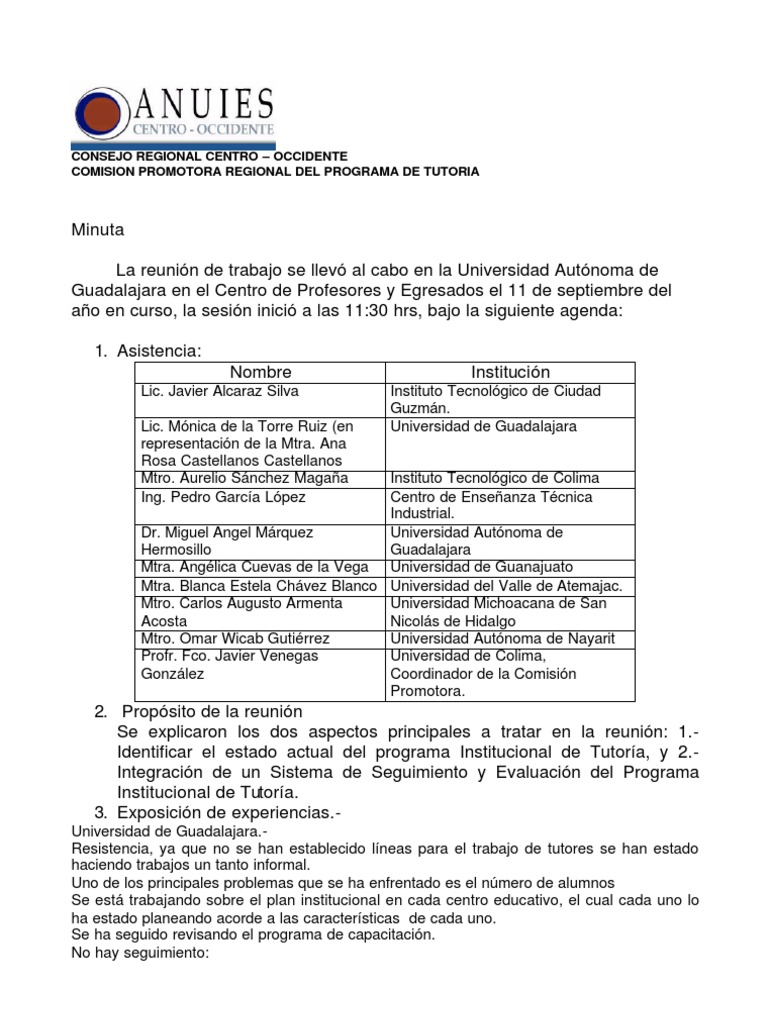 ANUIES
CENTRO - OCCIDENTE

CONSEJO REGIONAL CENTRO – OCCIDENTE
COMISION PROMOTORA REGIONAL DEL PROGRAMA DE TUTORIA

Minuta

La reunión de trabajo se llevó al cabo en la Universidad Autónoma de Guadalajara en el Centro de Profesores y Egresados el 11 de septiembre del año en curso, la sesión inició a las 11:30 hrs, bajo la siguiente agenda:

1. Asistencia:

| Nombre | Institución |
|---|---|
| Lic. Javier Alcaraz Silva | Instituto Tecnológico de Ciudad Guzmán. |
| Lic. Mónica de la Torre Ruiz (en representación de la Mtra. Ana Rosa Castellanos Castellanos | Universidad de Guadalajara |
| Mtro. Aurelio Sánchez Magaña | Instituto Tecnológico de Colima |
| Ing. Pedro García López | Centro de Enseñanza Técnica Industrial. |
| Dr. Miguel Angel Márquez Hermosillo | Universidad Autónoma de Guadalajara |
| Mtra. Angélica Cuevas de la Vega | Universidad de Guanajuato |
| Mtra. Blanca Estela Chávez Blanco | Universidad del Valle de Atemajac. |
| Mtro. Carlos Augusto Armenta Acosta | Universidad Michoacana de San Nicolás de Hidalgo |
| Mtro. Omar Wicab Gutiérrez | Universidad Autónoma de Nayarit |
| Profr. Fco. Javier Venegas González | Universidad de Colima, Coordinador de la Comisión Promotora. |

2. Propósito de la reunión
Se explicaron los dos aspectos principales a tratar en la reunión: 1.- Identificar el estado actual del programa Institucional de Tutoría, y 2.- Integración de un Sistema de Seguimiento y Evaluación del Programa Institucional de Tutoría.
3. Exposición de experiencias.-
Universidad de Guadalajara.-
Resistencia, ya que no se han establecido líneas para el trabajo de tutores se han estado haciendo trabajos un tanto informal.
Uno de los principales problemas que se ha enfrentado es el número de alumnos
Se está trabajando sobre el plan institucional en cada centro educativo, el cual cada uno lo ha estado planeando acorde a las características de cada uno.
Se ha seguido revisando el programa de capacitación.
No hay seguimiento: